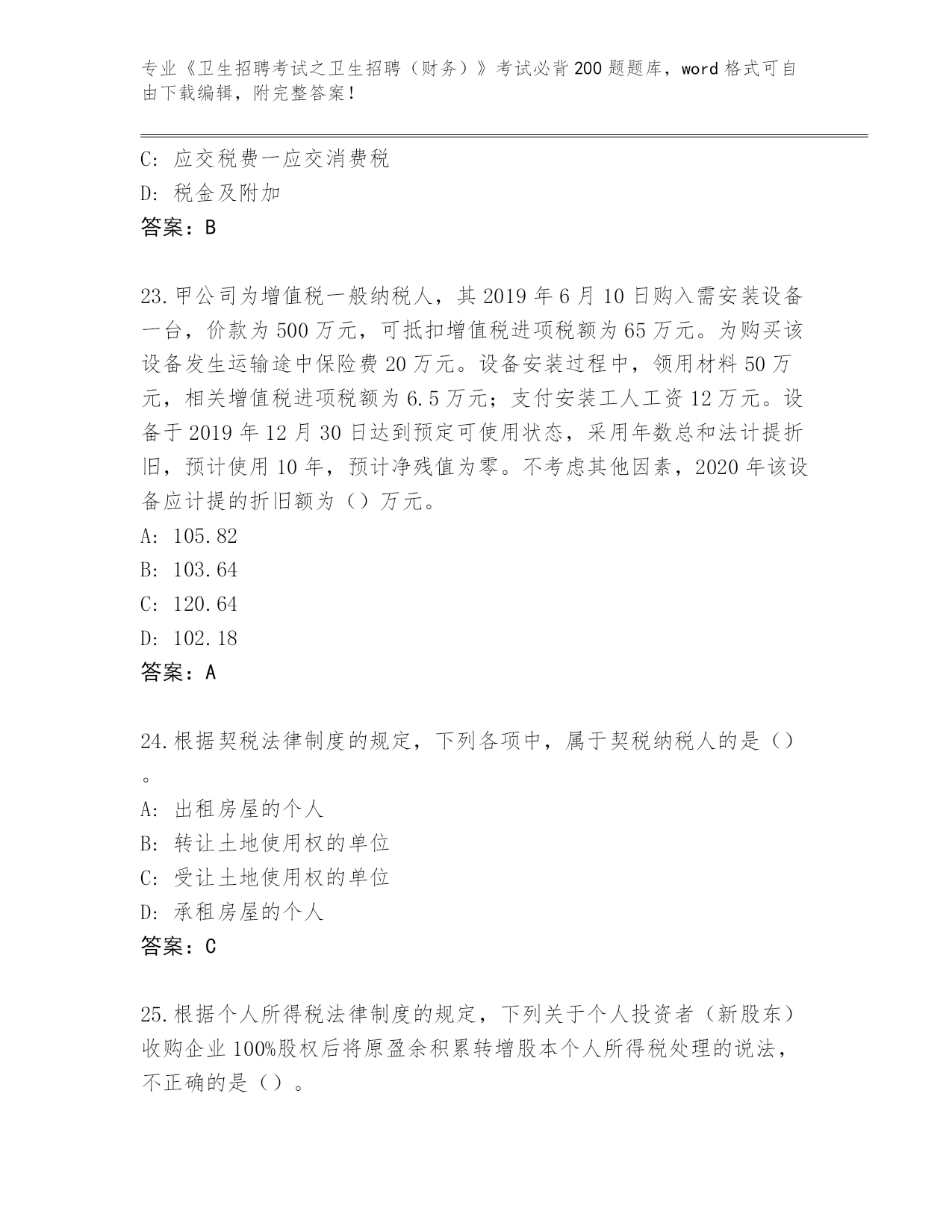 专业《卫生招聘考试之卫生招聘（财务）》考试必背200题题库，word格式可自由下载编辑，附完整答案！

C: 应交税费一应交消费税
D: 税金及附加
答案：B

23.甲公司为增值税一般纳税人，其2019年6月10日购入需安装设备一台，价款为500万元，可抵扣增值税进项税额为65万元。为购买该设备发生运输途中保险费20万元。设备安装过程中，领用材料50万元，相关增值税进项税额为6.5万元；支付安装工人工资12万元。设备于2019年12月30日达到预定可使用状态，采用年数总和法计提折旧，预计使用10年，预计净残值为零。不考虑其他因素，2020年该设备应计提的折旧额为（）万元。
A: 105.82
B: 103.64
C: 120.64
D: 102.18
答案：A

24.根据契税法律制度的规定，下列各项中，属于契税纳税人的是（）。
A: 出租房屋的个人
B: 转让土地使用权的单位
C: 受让土地使用权的单位
D: 承租房屋的个人
答案：C

25.根据个人所得税法律制度的规定，下列关于个人投资者（新股东）收购企业100%股权后将原盈余积累转增股本个人所得税处理的说法，不正确的是（）。